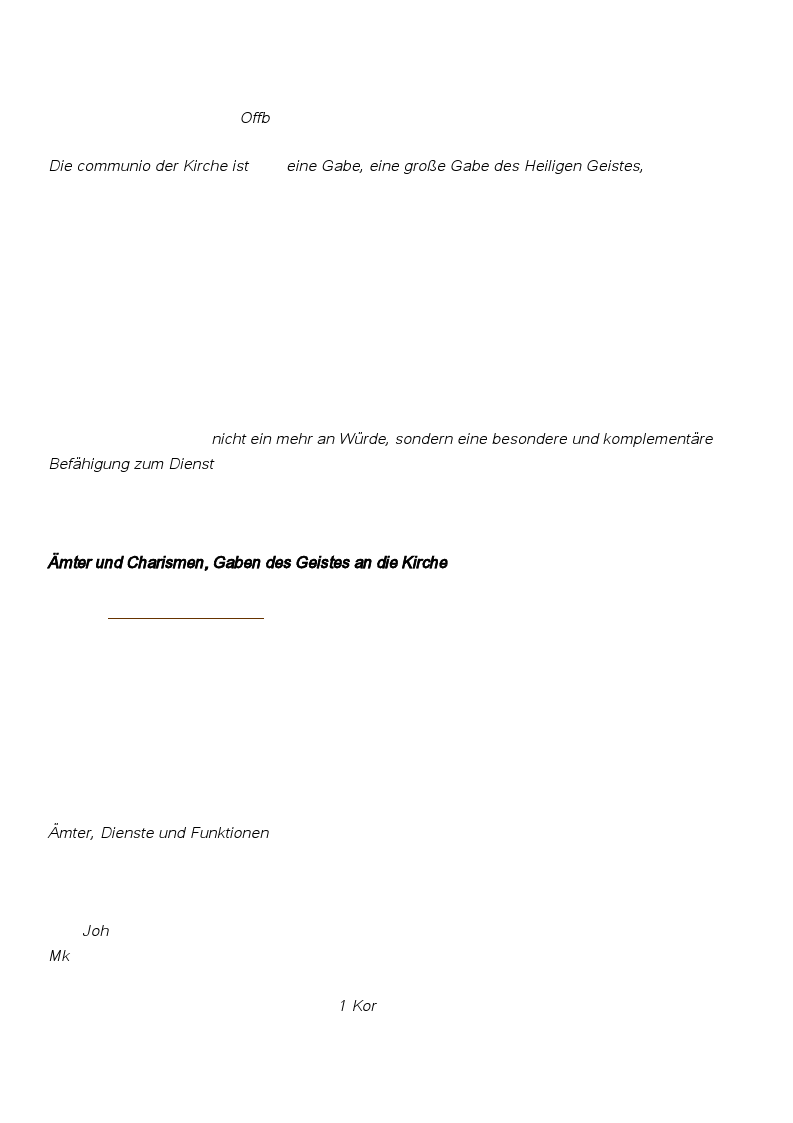 Offb

Die communio der Kirche ist eine Gabe, eine große Gabe des Heiligen Geistes,

nicht ein mehr an Würde, sondern eine besondere und komplementäre Befähigung zum Dienst

Ämter und Charismen, Gaben des Geistes an die Kirche

Ämter, Dienste und Funktionen

Joh
Mk

1 Kor